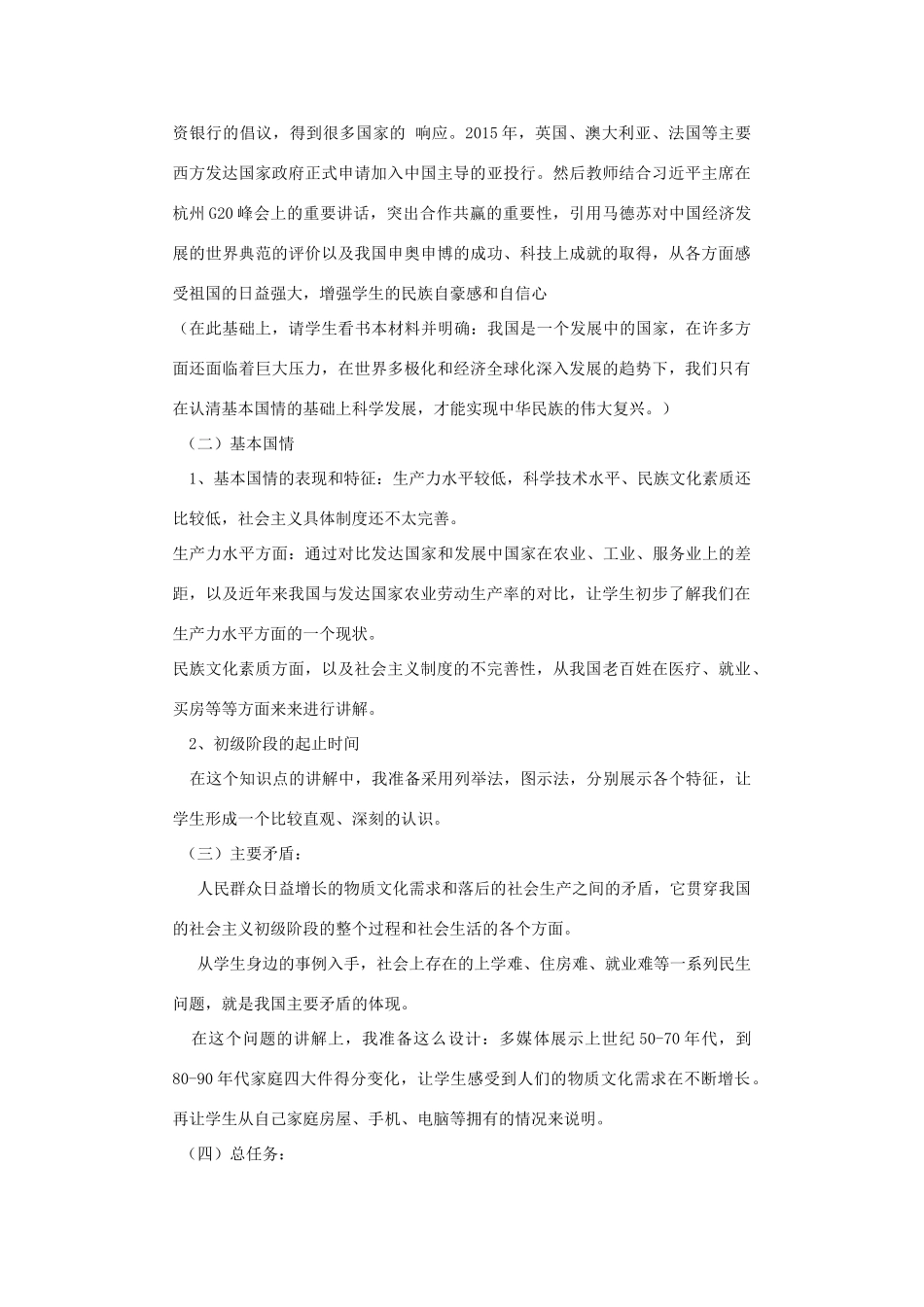 资银行的倡议，得到很多国家的 响应。2015年，英国、澳大利亚、法国等主要西方发达国家政府正式申请加入中国主导的亚投行。然后教师结合习近平主席在杭州G20峰会上的重要讲话，突出合作共赢的重要性，引用马德苏对中国经济发展的世界典范的评价以及我国申奥申博的成功、科技上成就的取得，从各方面感受祖国的日益强大，增强学生的民族自豪感和自信心

（在此基础上，请学生看书本材料并明确：我国是一个发展中的国家，在许多方面还面临着巨大压力，在世界多极化和经济全球化深入发展的趋势下，我们只有在认清基本国情的基础上科学发展，才能实现中华民族的伟大复兴。）

（二）基本国情

1、基本国情的表现和特征：生产力水平较低，科学技术水平、民族文化素质还比较低，社会主义具体制度还不太完善。

生产力水平方面：通过对比发达国家和发展中国家在农业、工业、服务业上的差距，以及近年来我国与发达国家农业劳动生产率的对比，让学生初步了解我们在生产力水平方面的一个现状。

民族文化素质方面，以及社会主义制度的不完善性，从我国老百姓在医疗、就业、买房等等方面来来进行讲解。

2、初级阶段的起止时间

在这个知识点的讲解中，我准备采用列举法，图示法，分别展示各个特征，让学生形成一个比较直观、深刻的认识。

（三）主要矛盾：

人民群众日益增长的物质文化需求和落后的社会生产之间的矛盾，它贯穿我国的社会主义初级阶段的整个过程和社会生活的各个方面。

从学生身边的事例入手，社会上存在的上学难、住房难、就业难等一系列民生问题，就是我国主要矛盾的体现。

在这个问题的讲解上，我准备这么设计：多媒体展示上世纪50-70年代，到80-90年代家庭四大件得分变化，让学生感受到人们的物质文化需求在不断增长。再让学生从自己家庭房屋、手机、电脑等拥有的情况来说明。

（四）总任务：